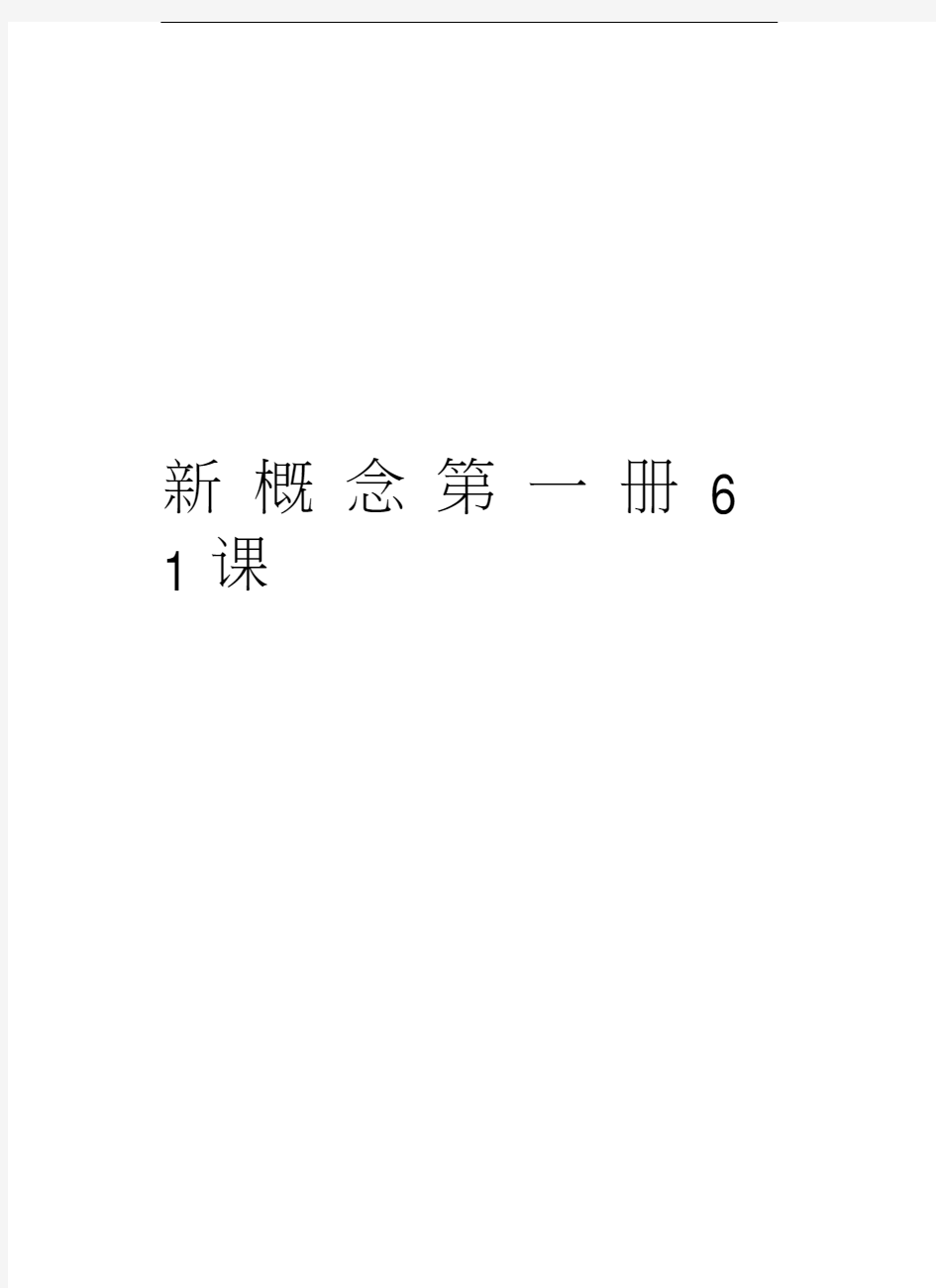 新概念第一册61课